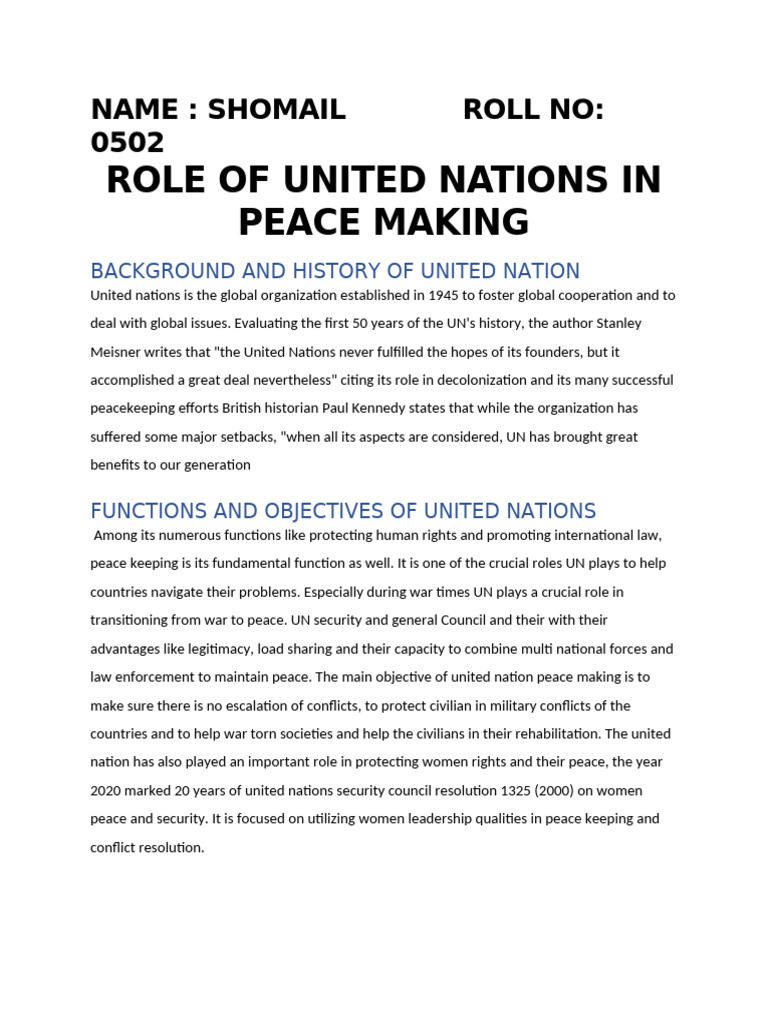 NAME : SHOMAIL ROLL NO: 0502

ROLE OF UNITED NATIONS IN PEACE MAKING

BACKGROUND AND HISTORY OF UNITED NATION

United nations is the global organization established in 1945 to foster global cooperation and to deal with global issues. Evaluating the first 50 years of the UN's history, the author Stanley Meisner writes that "the United Nations never fulfilled the hopes of its founders, but it accomplished a great deal nevertheless" citing its role in decolonization and its many successful peacekeeping efforts British historian Paul Kennedy states that while the organization has suffered some major setbacks, "when all its aspects are considered, UN has brought great benefits to our generation

FUNCTIONS AND OBJECTIVES OF UNITED NATIONS

Among its numerous functions like protecting human rights and promoting international law, peace keeping is its fundamental function as well. It is one of the crucial roles UN plays to help countries navigate their problems. Especially during war times UN plays a crucial role in transitioning from war to peace. UN security and general Council and their with their advantages like legitimacy, load sharing and their capacity to combine multi national forces and law enforcement to maintain peace. The main objective of united nation peace making is to make sure there is no escalation of conflicts, to protect civilian in military conflicts of the countries and to help war torn societies and help the civilians in their rehabilitation. The united nation has also played an important role in protecting women rights and their peace, the year 2020 marked 20 years of united nations security council resolution 1325 (2000) on women peace and security. It is focused on utilizing women leadership qualities in peace keeping and conflict resolution.